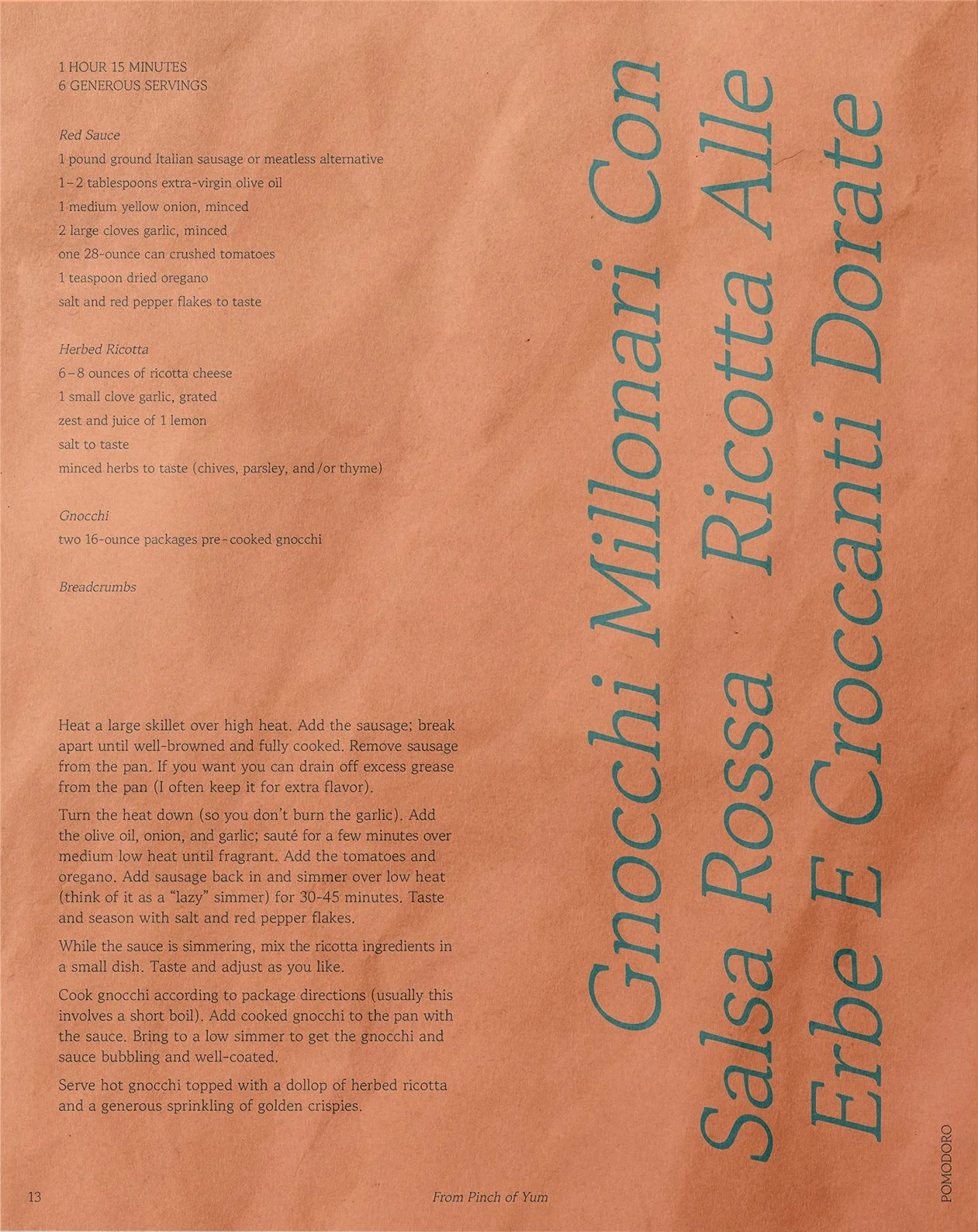 1 HOUR 15 MINUTES
6 GENEROUS SERVINGS

Red Sauce
1 pound ground Italian sausage or meatless alternative
1–2 tablespoons extra-virgin olive oil
1 medium yellow onion, minced
2 large cloves garlic, minced
one 28-ounce can crushed tomatoes
1 teaspoon dried oregano
salt and red pepper flakes to taste

Herbed Ricotta
6–8 ounces of ricotta cheese
1 small clove garlic, grated
zest and juice of 1 lemon
salt to taste
minced herbs to taste (chives, parsley, and/or thyme)

Gnocchi
two 16-ounce packages pre-cooked gnocchi

Breadcrumbs

Heat a large skillet over high heat. Add the sausage; break apart until well-browned and fully cooked. Remove sausage from the pan. If you want you can drain off excess grease from the pan (I often keep it for extra flavor).

Turn the heat down (so you don't burn the garlic). Add the olive oil, onion, and garlic; sauté for a few minutes over medium low heat until fragrant. Add the tomatoes and oregano. Add sausage back in and simmer over low heat (think of it as a "lazy" simmer) for 30-45 minutes. Taste and season with salt and red pepper flakes.

While the sauce is simmering, mix the ricotta ingredients in a small dish. Taste and adjust as you like.

Cook gnocchi according to package directions (usually this involves a short boil). Add cooked gnocchi to the pan with the sauce. Bring to a low simmer to get the gnocchi and sauce bubbling and well-coated.

Serve hot gnocchi topped with a dollop of herbed ricotta and a generous sprinkling of golden crispies.

Gnocchi Millonari Con
Salsa Rossa Ricotta Alle
Erbe E Croccanti Dorate

13

From Pinch of Yum

POMODORO